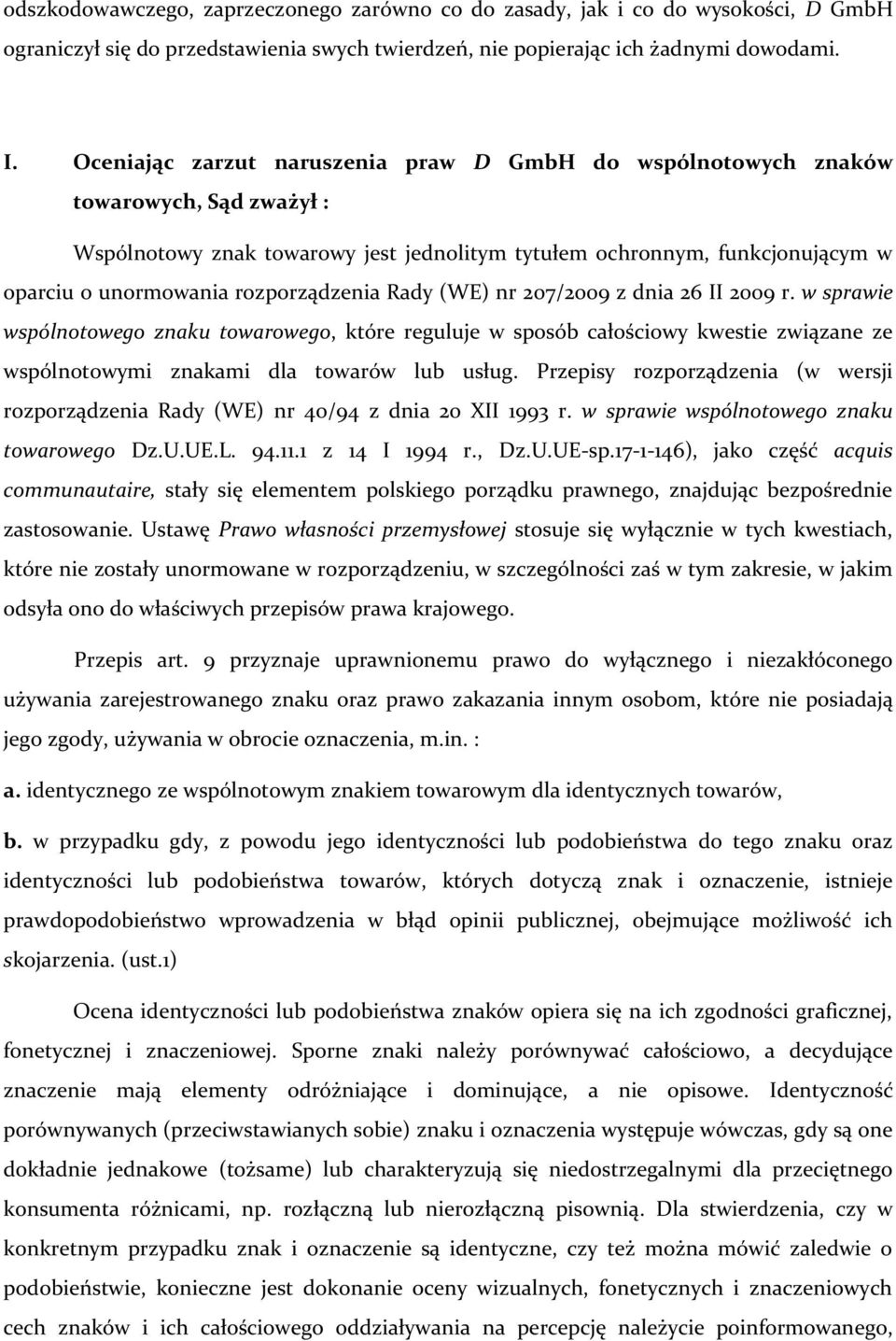 odszkodowawczego, zaprzeczonego zarówno co do zasady, jak i co do wysokości, D GmbH ograniczył się do przedstawienia swych twierdzeń, nie popierając ich żadnymi dowodami.

I. Oceniając zarzut naruszenia praw D GmbH do wspólnotowych znaków towarowych, Sąd zważył :

Wspólnotowy znak towarowy jest jednolitym tytułem ochronnym, funkcjonującym w oparciu o unormowania rozporządzenia Rady (WE) nr 207/2009 z dnia 26 II 2009 r. w sprawie wspólnotowego znaku towarowego, które reguluje w sposób całościowy kwestie związane ze wspólnotowymi znakami dla towarów lub usług. Przepisy rozporządzenia (w wersji rozporządzenia Rady (WE) nr 40/94 z dnia 20 XII 1993 r. w sprawie wspólnotowego znaku towarowego Dz.U.UE.L. 94.11.1 z 14 I 1994 r., Dz.U.UE-sp.17-1-146), jako część acquis communautaire, stały się elementem polskiego porządku prawnego, znajdując bezpośrednie zastosowanie. Ustawę Prawo własności przemysłowej stosuje się wyłącznie w tych kwestiach, które nie zostały unormowane w rozporządzeniu, w szczególności zaś w tym zakresie, w jakim odsyła ono do właściwych przepisów prawa krajowego.

Przepis art. 9 przyznaje uprawnionemu prawo do wyłącznego i niezakłóconego używania zarejestrowanego znaku oraz prawo zakazania innym osobom, które nie posiadają jego zgody, używania w obrocie oznaczenia, m.in. :

a. identycznego ze wspólnotowym znakiem towarowym dla identycznych towarów,

b. w przypadku gdy, z powodu jego identyczności lub podobieństwa do tego znaku oraz identyczności lub podobieństwa towarów, których dotyczą znak i oznaczenie, istnieje prawdopodobieństwo wprowadzenia w błąd opinii publicznej, obejmujące możliwość ich skojarzenia. (ust.1)

Ocena identyczności lub podobieństwa znaków opiera się na ich zgodności graficznej, fonetycznej i znaczeniowej. Sporne znaki należy porównywać całościowo, a decydujące znaczenie mają elementy odróżniające i dominujące, a nie opisowe. Identyczność porównywanych (przeciwstawianych sobie) znaku i oznaczenia występuje wówczas, gdy są one dokładnie jednakowe (tożsame) lub charakteryzują się niedostrzegalnymi dla przeciętnego konsumenta różnicami, np. rozłączną lub nierozłączną pisownią. Dla stwierdzenia, czy w konkretnym przypadku znak i oznaczenie są identyczne, czy też można mówić zaledwie o podobieństwie, konieczne jest dokonanie oceny wizualnych, fonetycznych i znaczeniowych cech znaków i ich całościowego oddziaływania na percepcję należycie poinformowanego,